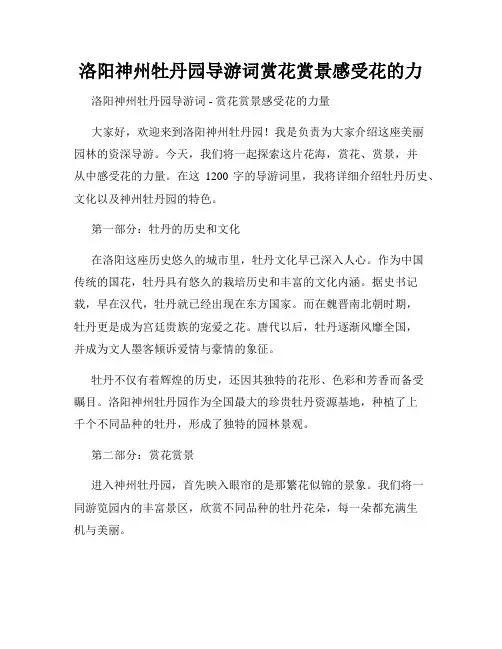 洛阳神州牡丹园导游词赏花赏景感受花的力

洛阳神州牡丹园导游词 - 赏花赏景感受花的力量

大家好，欢迎来到洛阳神州牡丹园！我是负责为大家介绍这座美丽园林的资深导游。今天，我们将一起探索这片花海，赏花、赏景，并从中感受花的力量。在这 1200 字的导游词里，我将详细介绍牡丹历史、文化以及神州牡丹园的特色。

第一部分：牡丹的历史和文化

在洛阳这座历史悠久的城市里，牡丹文化早已深入人心。作为中国传统的国花，牡丹具有悠久的栽培历史和丰富的文化内涵。据史书记载，早在汉代，牡丹就已经出现在东方国家。而在魏晋南北朝时期，牡丹更是成为宫廷贵族的宠爱之花。唐代以后，牡丹逐渐风靡全国，并成为文人墨客倾诉爱情与豪情的象征。

牡丹不仅有着辉煌的历史，还因其独特的花形、色彩和芳香而备受瞩目。洛阳神州牡丹园作为全国最大的珍贵牡丹资源基地，种植了上千个不同品种的牡丹，形成了独特的园林景观。

第二部分：赏花赏景

进入神州牡丹园，首先映入眼帘的是那繁花似锦的景象。我们将一同游览园内的丰富景区，欣赏不同品种的牡丹花朵，每一朵都充满生机与美丽。